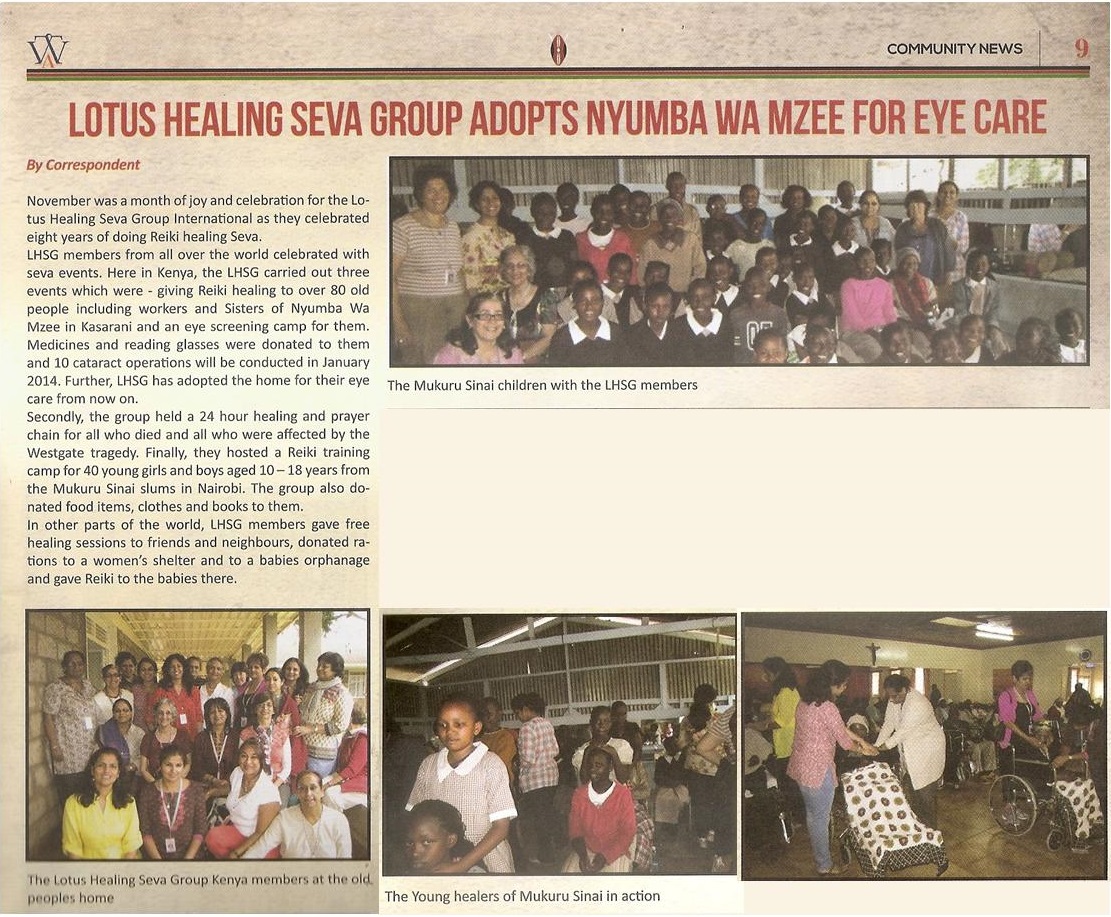 COMMUNITY NEWS 9

LOTUS HEALING SEVA GROUP ADOPTS NYUMBA WA MZEE FOR EYE CARE

By Correspondent

November was a month of joy and celebration for the Lotus Healing Seva Group International as they celebrated eight years of doing Reiki healing Seva.
LHSG members from all over the world celebrated with seva events. Here in Kenya, the LHSG carried out three events which were - giving Reiki healing to over 80 old people including workers and Sisters of Nyumba Wa Mzee in Kasarani and an eye screening camp for them. Medicines and reading glasses were donated to them and 10 cataract operations will be conducted in January 2014. Further, LHSG has adopted the home for their eye care from now on.
Secondly, the group held a 24 hour healing and prayer chain for all who died and all who were affected by the Westgate tragedy. Finally, they hosted a Reiki training camp for 40 young girls and boys aged 10 – 18 years from the Mukuru Sinai slums in Nairobi. The group also donated food items, clothes and books to them.
In other parts of the world, LHSG members gave free healing sessions to friends and neighbours, donated rations to a women's shelter and to a babies orphanage and gave Reiki to the babies there.

The Mukuru Sinai children with the LHSG members

The Lotus Healing Seva Group Kenya members at the old peoples home

The Young healers of Mukuru Sinai in action